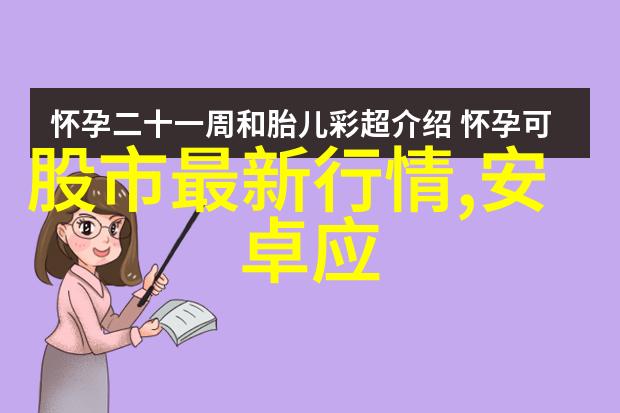 怀孕二十一周和胎儿彩超介绍 怀孕可

股市最新行情,安卓应